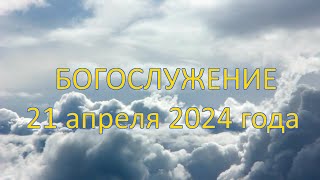 БОГОСЛУЖЕНИЕ
21 апреля 2024 года